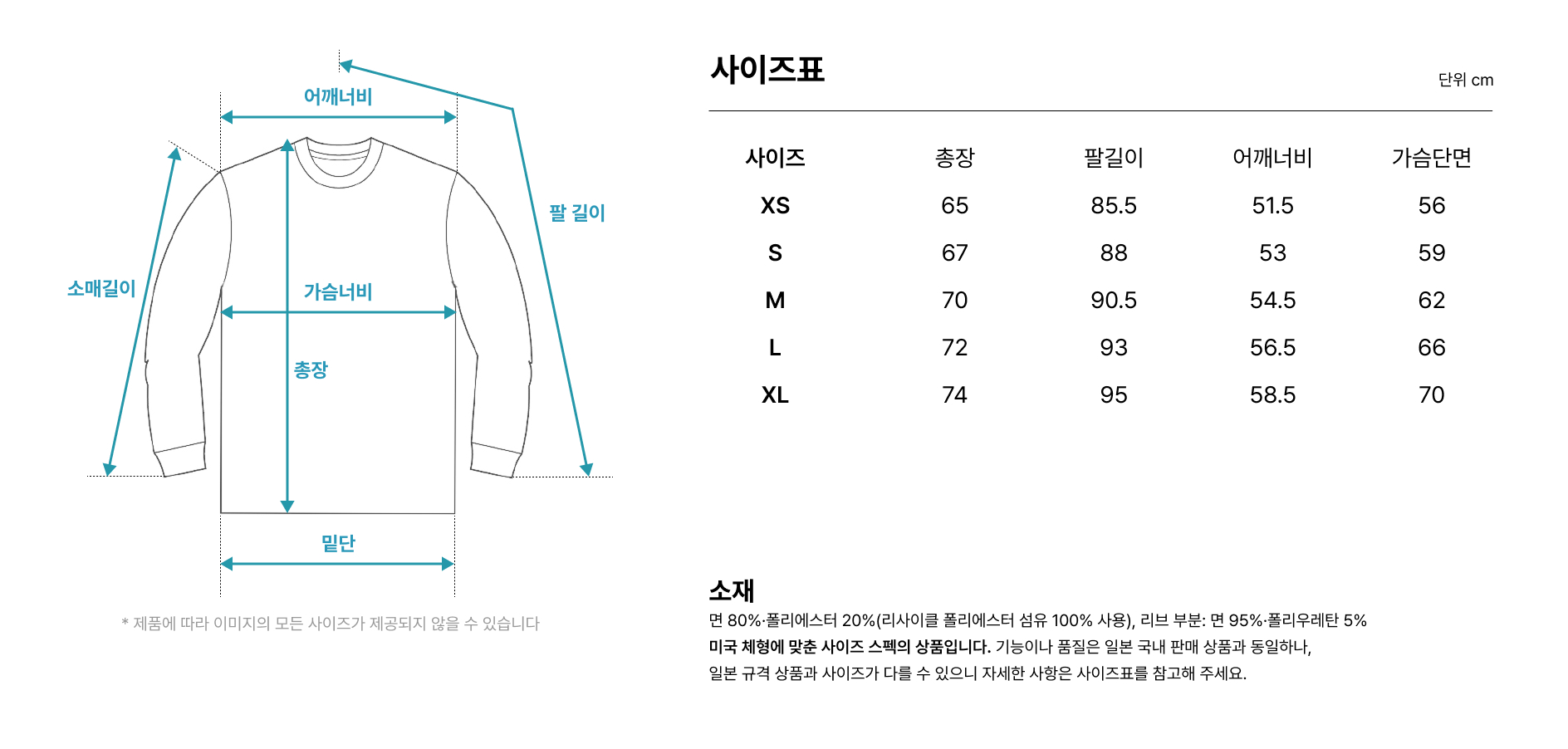 어깨너비

팔 길이

소매길이

가슴너비

총장

밑단

* 제품에 따라 이미지의 모든 사이즈가 제공되지 않을 수 있습니다

사이즈표

단위 cm

| 사이즈 | 총장 | 팔길이 | 어깨너비 | 가슴단면 |
|---|---|---|---|---|
| XS | 65 | 85.5 | 51.5 | 56 |
| S | 67 | 88 | 53 | 59 |
| M | 70 | 90.5 | 54.5 | 62 |
| L | 72 | 93 | 56.5 | 66 |
| XL | 74 | 95 | 58.5 | 70 |

소재

면 80%·폴리에스터 20%(리사이클 폴리에스터 섬유 100% 사용), 리브 부분: 면 95%·폴리우레탄 5%

미국 체형에 맞춘 사이즈 스펙의 상품입니다. 기능이나 품질은 일본 국내 판매 상품과 동일하나, 일본 규격 상품과 사이즈가 다를 수 있으니 자세한 사항은 사이즈표를 참고해 주세요.